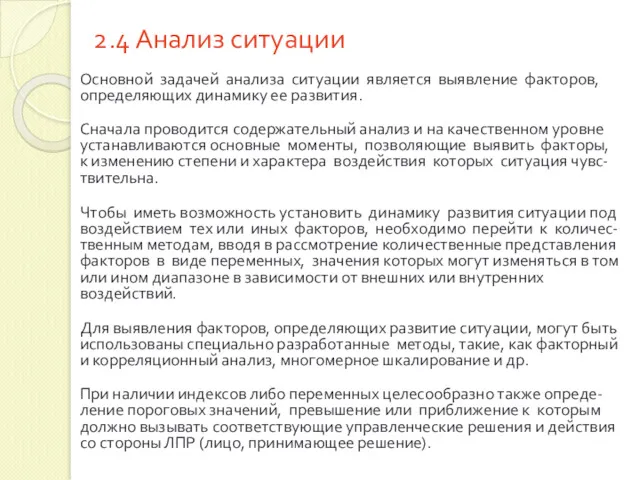 2.4 Анализ ситуации

Основной задачей анализа ситуации является выявление факторов, определяющих динамику ее развития.

Сначала проводится содержательный анализ и на качественном уровне устанавливаются основные моменты, позволяющие выявить факторы, к изменению степени и характера воздействия которых ситуация чувствительна.

Чтобы иметь возможность установить динамику развития ситуации под воздействием тех или иных факторов, необходимо перейти к количественным методам, вводя в рассмотрение количественные представления факторов в виде переменных, значения которых могут изменяться в том или ином диапазоне в зависимости от внешних или внутренних воздействий.

Для выявления факторов, определяющих развитие ситуации, могут быть использованы специально разработанные методы, такие, как факторный и корреляционный анализ, многомерное шкалирование и др.

При наличии индексов либо переменных целесообразно также определение пороговых значений, превышение или приближение к которым должно вызывать соответствующие управленческие решения и действия со стороны ЛПР (лицо, принимающее решение).